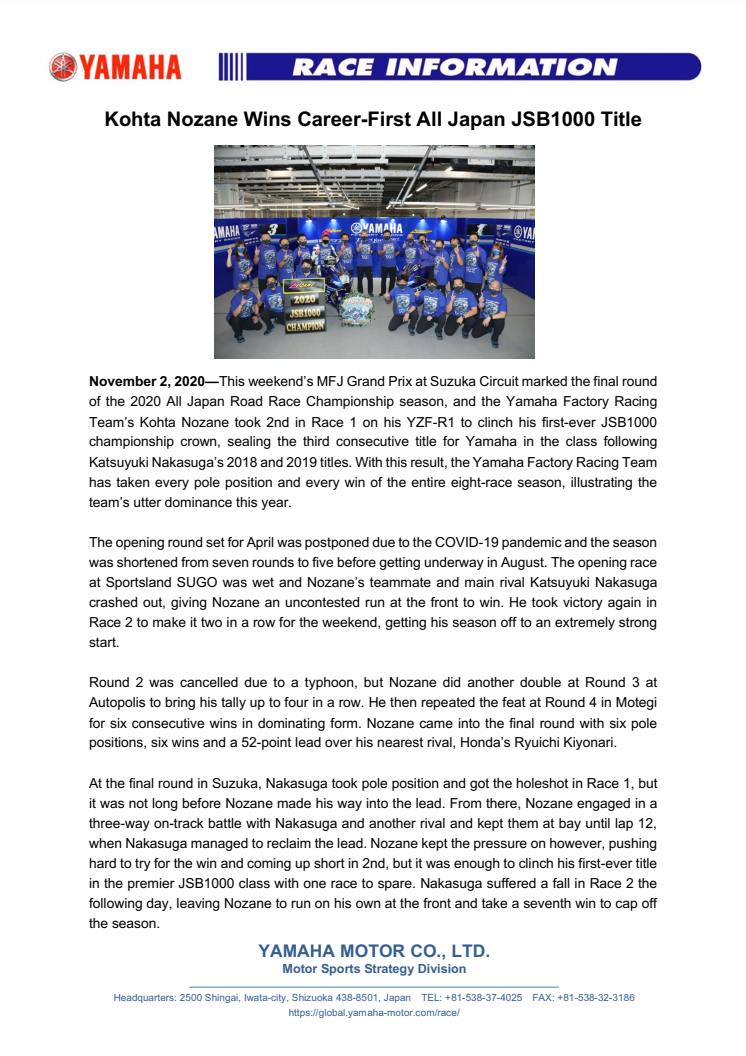 YAMAHA

RACE INFORMATION

Kohta Nozane Wins Career-First All Japan JSB1000 Title

2020
JSB1000
CHAMPION

November 2, 2020—This weekend's MFJ Grand Prix at Suzuka Circuit marked the final round of the 2020 All Japan Road Race Championship season, and the Yamaha Factory Racing Team's Kohta Nozane took 2nd in Race 1 on his YZF-R1 to clinch his first-ever JSB1000 championship crown, sealing the third consecutive title for Yamaha in the class following Katsuyuki Nakasuga's 2018 and 2019 titles. With this result, the Yamaha Factory Racing Team has taken every pole position and every win of the entire eight-race season, illustrating the team's utter dominance this year.

The opening round set for April was postponed due to the COVID-19 pandemic and the season was shortened from seven rounds to five before getting underway in August. The opening race at Sportsland SUGO was wet and Nozane's teammate and main rival Katsuyuki Nakasuga crashed out, giving Nozane an uncontested run at the front to win. He took victory again in Race 2 to make it two in a row for the weekend, getting his season off to an extremely strong start.

Round 2 was cancelled due to a typhoon, but Nozane did another double at Round 3 at Autopolis to bring his tally up to four in a row. He then repeated the feat at Round 4 in Motegi for six consecutive wins in dominating form. Nozane came into the final round with six pole positions, six wins and a 52-point lead over his nearest rival, Honda's Ryuichi Kiyonari.

At the final round in Suzuka, Nakasuga took pole position and got the holeshot in Race 1, but it was not long before Nozane made his way into the lead. From there, Nozane engaged in a three-way on-track battle with Nakasuga and another rival and kept them at bay until lap 12, when Nakasuga managed to reclaim the lead. Nozane kept the pressure on however, pushing hard to try for the win and coming up short in 2nd, but it was enough to clinch his first-ever title in the premier JSB1000 class with one race to spare. Nakasuga suffered a fall in Race 2 the following day, leaving Nozane to run on his own at the front and take a seventh win to cap off the season.

YAMAHA MOTOR CO., LTD.
Motor Sports Strategy Division

Headquarters: 2500 Shingai, Iwata-city, Shizuoka 438-8501, Japan TEL: +81-538-37-4025 FAX: +81-538-32-3186
https://global.yamaha-motor.com/race/